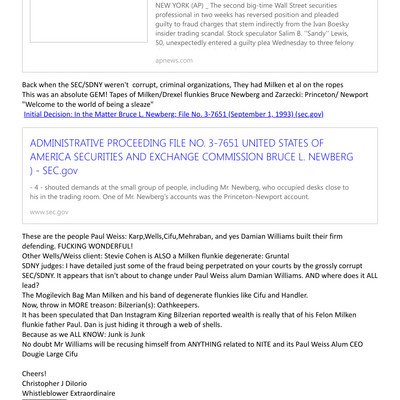 NEW YORK (AP) _ The second big-time Wall Street securities professional in two weeks has reversed position and pleaded guilty to fraud charges that stem indirectly from the Ivan Boesky insider trading scandal. Stock speculator Salim B. ''Sandy'' Lewis, 50, unexpectedly entered a guilty plea Wednesday to three felony

apnews.com

Back when the SEC/SDNY weren't corrupt, criminal organizations, They had Milken et al on the ropes
This was an absolute GEM! Tapes of Milken/Drexel flunkies Bruce Newberg and Zarzecki: Princeton/ Newport
"Welcome to the world of being a sleaze"
Initial Decision: In the Matter Bruce L. Newberg; File No. 3-7651 (September 1, 1993) (sec.gov)

ADMINISTRATIVE PROCEEDING FILE NO. 3-7651 UNITED STATES OF AMERICA SECURITIES AND EXCHANGE COMMISSION BRUCE L. NEWBERG ) - SEC.gov

- 4 - shouted demands at the small group of people, including Mr. Newberg, who occupied desks close to his in the trading room. One of Mr. Newberg's accounts was the Princeton-Newport account.

www.sec.gov

These are the people Paul Weiss: Karp,Wells,Cifu,Mehraban, and yes Damian Williams built their firm defending. FUCKING WONDERFUL!
Other Wells/Weiss client: Stevie Cohen is ALSO a Milken flunkie degenerate: Gruntal
SDNY judges: I have detailed just some of the fraud being perpetrated on your courts by the grossly corrupt SEC/SDNY. It appears that isn't about to change under Paul Weiss alum Damian Williams. AND where does it ALL lead?
The Mogilevich Bag Man Milken and his band of degenerate flunkies like Cifu and Handler.
Now, throw in MORE treason: Bilzerian(s): Oathkeepers.
It has been speculated that Dan Instagram King Bilzerian reported wealth is really that of his Felon Milken flunkie father Paul. Dan is just hiding it through a web of shells.
Because as we ALL KNOW: Junk is Junk
No doubt Mr Williams will be recusing himself from ANYTHING related to NITE and its Paul Weiss Alum CEO Dougie Large Cifu

Cheers!
Christopher J Dilorio
Whistleblower Extraordinaire